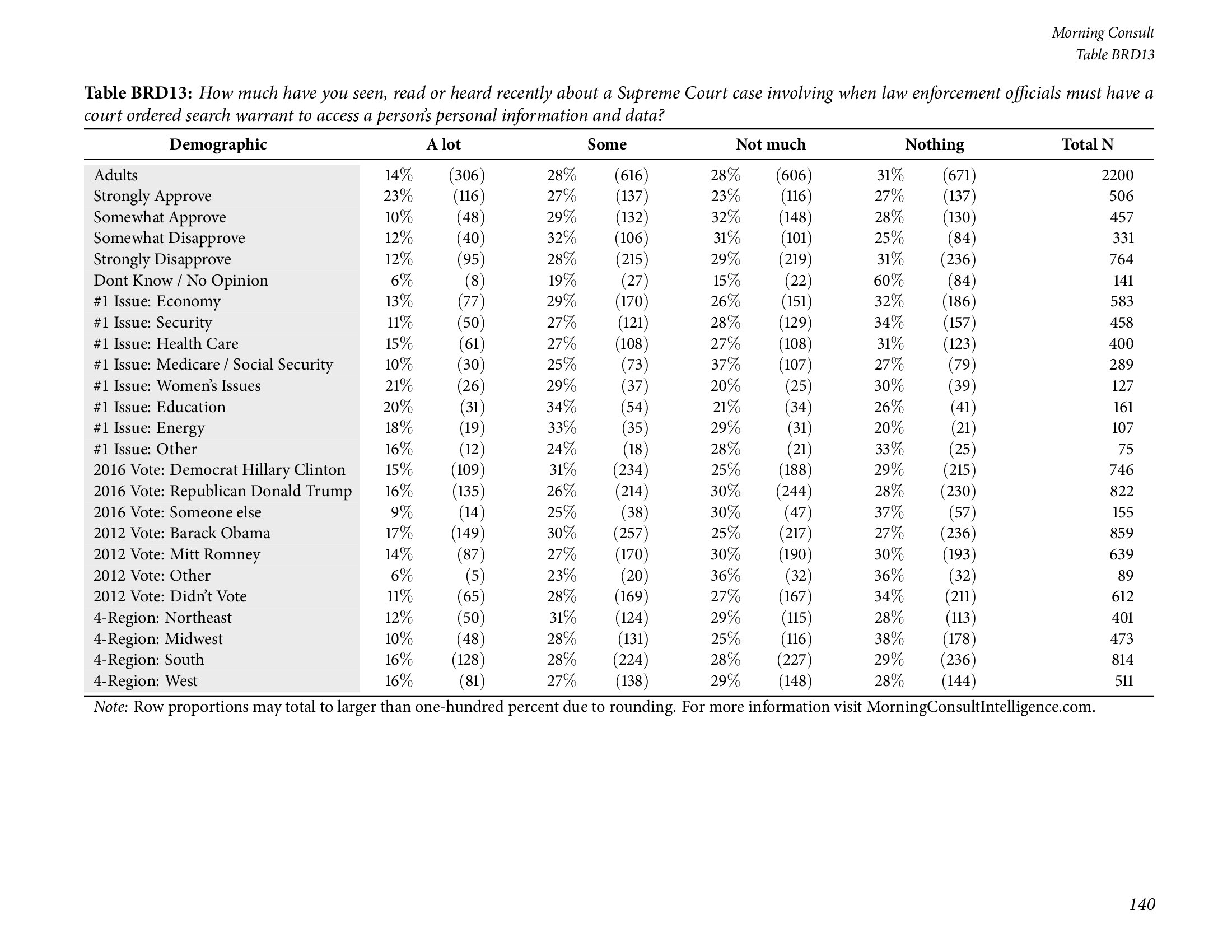 Morning Consult
Table BRD13

Table BRD13: How much have you seen, read or heard recently about a Supreme Court case involving when law enforcement officials must have a court ordered search warrant to access a person's personal information and data?

| Demographic | A lot | | Some | | Not much | | Nothing | | Total N |
|---|---|---|---|---|---|---|---|---|---|
| Adults | 14% | (306) | 28% | (616) | 28% | (606) | 31% | (671) | 2200 |
| Strongly Approve | 23% | (116) | 27% | (137) | 23% | (116) | 27% | (137) | 506 |
| Somewhat Approve | 10% | (48) | 29% | (132) | 32% | (148) | 28% | (130) | 457 |
| Somewhat Disapprove | 12% | (40) | 32% | (106) | 31% | (101) | 25% | (84) | 331 |
| Strongly Disapprove | 12% | (95) | 28% | (215) | 29% | (219) | 31% | (236) | 764 |
| Dont Know / No Opinion | 6% | (8) | 19% | (27) | 15% | (22) | 60% | (84) | 141 |
| #1 Issue: Economy | 13% | (77) | 29% | (170) | 26% | (151) | 32% | (186) | 583 |
| #1 Issue: Security | 11% | (50) | 27% | (121) | 28% | (129) | 34% | (157) | 458 |
| #1 Issue: Health Care | 15% | (61) | 27% | (108) | 27% | (108) | 31% | (123) | 400 |
| #1 Issue: Medicare / Social Security | 10% | (30) | 25% | (73) | 37% | (107) | 27% | (79) | 289 |
| #1 Issue: Women's Issues | 21% | (26) | 29% | (37) | 20% | (25) | 30% | (39) | 127 |
| #1 Issue: Education | 20% | (31) | 34% | (54) | 21% | (34) | 26% | (41) | 161 |
| #1 Issue: Energy | 18% | (19) | 33% | (35) | 29% | (31) | 20% | (21) | 107 |
| #1 Issue: Other | 16% | (12) | 24% | (18) | 28% | (21) | 33% | (25) | 75 |
| 2016 Vote: Democrat Hillary Clinton | 15% | (109) | 31% | (234) | 25% | (188) | 29% | (215) | 746 |
| 2016 Vote: Republican Donald Trump | 16% | (135) | 26% | (214) | 30% | (244) | 28% | (230) | 822 |
| 2016 Vote: Someone else | 9% | (14) | 25% | (38) | 30% | (47) | 37% | (57) | 155 |
| 2012 Vote: Barack Obama | 17% | (149) | 30% | (257) | 25% | (217) | 27% | (236) | 859 |
| 2012 Vote: Mitt Romney | 14% | (87) | 27% | (170) | 30% | (190) | 30% | (193) | 639 |
| 2012 Vote: Other | 6% | (5) | 23% | (20) | 36% | (32) | 36% | (32) | 89 |
| 2012 Vote: Didn't Vote | 11% | (65) | 28% | (169) | 27% | (167) | 34% | (211) | 612 |
| 4-Region: Northeast | 12% | (50) | 31% | (124) | 29% | (115) | 28% | (113) | 401 |
| 4-Region: Midwest | 10% | (48) | 28% | (131) | 25% | (116) | 38% | (178) | 473 |
| 4-Region: South | 16% | (128) | 28% | (224) | 28% | (227) | 29% | (236) | 814 |
| 4-Region: West | 16% | (81) | 27% | (138) | 29% | (148) | 28% | (144) | 511 |

Note: Row proportions may total to larger than one-hundred percent due to rounding. For more information visit MorningConsultIntelligence.com.

140